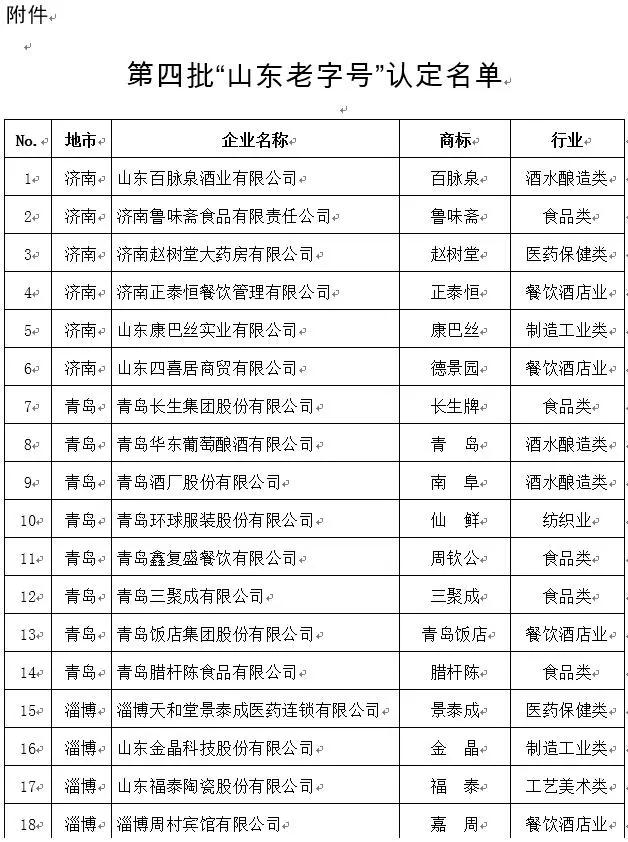 附件

第四批“山东老字号”认定名单

| No. | 地市 | 企业名称 | 商标 | 行业 |
|---|---|---|---|---|
| 1 | 济南 | 山东百脉泉酒业有限公司 | 百脉泉 | 酒水酿造类 |
| 2 | 济南 | 济南鲁味斋食品有限责任公司 | 鲁味斋 | 食品类 |
| 3 | 济南 | 济南赵树堂大药房有限公司 | 赵树堂 | 医药保健类 |
| 4 | 济南 | 济南正泰恒餐饮管理有限公司 | 正泰恒 | 餐饮酒店业 |
| 5 | 济南 | 山东康巴丝实业有限公司 | 康巴丝 | 制造工业类 |
| 6 | 济南 | 山东四喜居商贸有限公司 | 德景园 | 餐饮酒店业 |
| 7 | 青岛 | 青岛长生集团股份有限公司 | 长生牌 | 食品类 |
| 8 | 青岛 | 青岛华东葡萄酿酒有限公司 | 青　岛 | 酒水酿造类 |
| 9 | 青岛 | 青岛酒厂股份有限公司 | 南　阜 | 酒水酿造类 |
| 10 | 青岛 | 青岛环球服装股份有限公司 | 仙　鲜 | 纺织业 |
| 11 | 青岛 | 青岛鑫复盛餐饮有限公司 | 周钦公 | 食品类 |
| 12 | 青岛 | 青岛三聚成有限公司 | 三聚成 | 食品类 |
| 13 | 青岛 | 青岛饭店集团股份有限公司 | 青岛饭店 | 餐饮酒店业 |
| 14 | 青岛 | 青岛腊杆陈食品有限公司 | 腊杆陈 | 食品类 |
| 15 | 淄博 | 淄博天和堂景泰成医药连锁有限公司 | 景泰成 | 医药保健类 |
| 16 | 淄博 | 山东金晶科技股份有限公司 | 金　晶 | 制造工业类 |
| 17 | 淄博 | 山东福泰陶瓷股份有限公司 | 福　泰 | 工艺美术类 |
| 18 | 淄博 | 淄博周村宾馆有限公司 | 嘉　周 | 餐饮酒店业 |